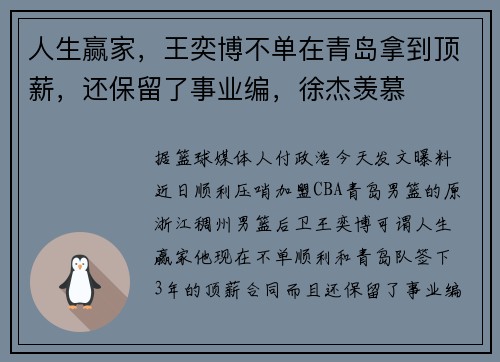 人生赢家，王奕博不单在青岛拿到顶薪，还保留了事业编，徐杰羡慕

据篮球媒体人付政浩今天发文曝料近日顺利压哨加盟CBA青岛男篮的原浙江稠州男篮后卫王奕博可谓人生赢家他现在不单顺利和青岛队签下3年的顶薪合同而且还保留了事业编